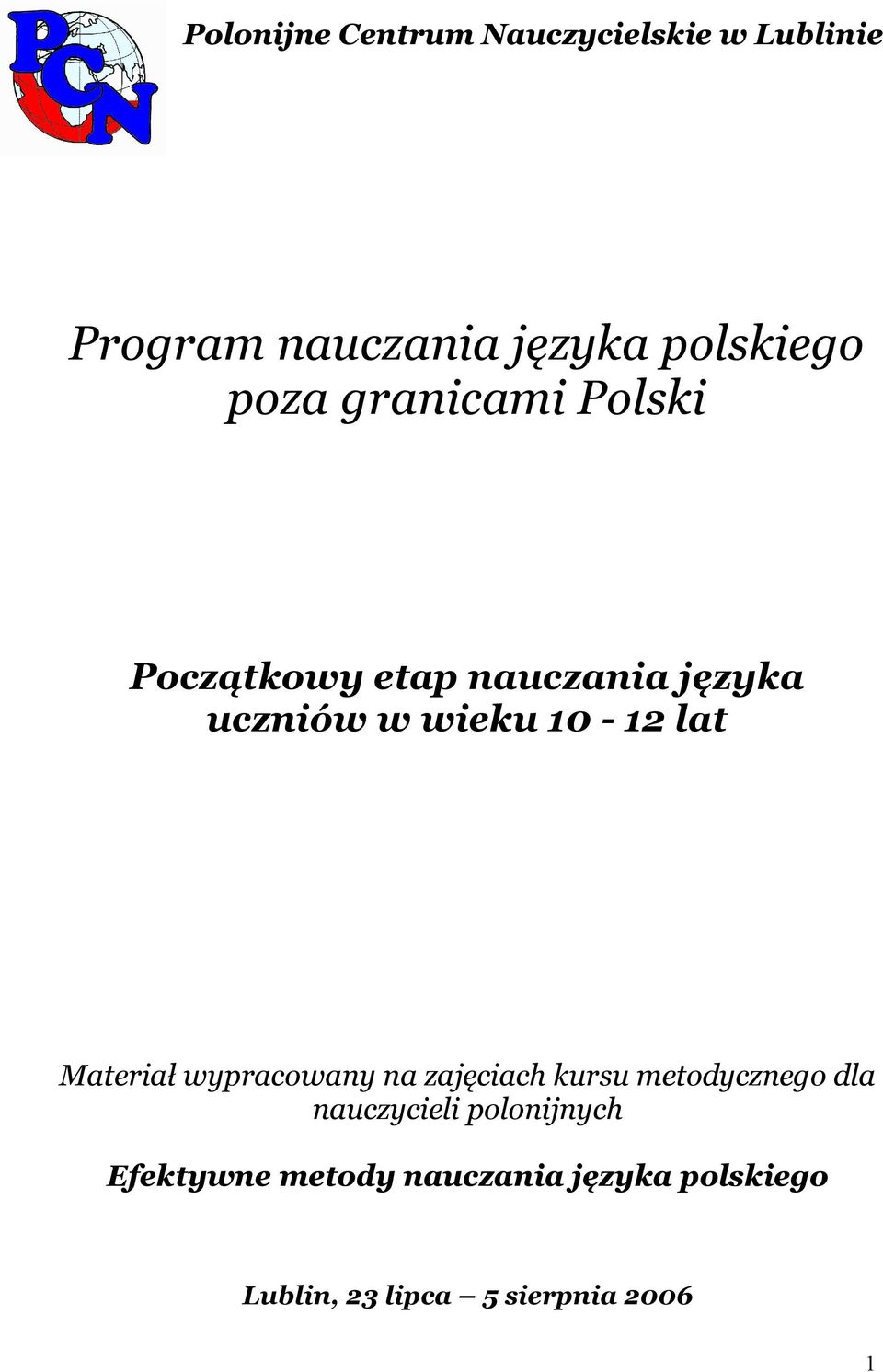 PCN

Polonijne Centrum Nauczycielskie w Lublinie

Program nauczania języka polskiego poza granicami Polski

Początkowy etap nauczania języka uczniów w wieku 10 - 12 lat

Materiał wypracowany na zajęciach kursu metodycznego dla nauczycieli polonijnych

Efektywne metody nauczania języka polskiego

Lublin, 23 lipca – 5 sierpnia 2006

1